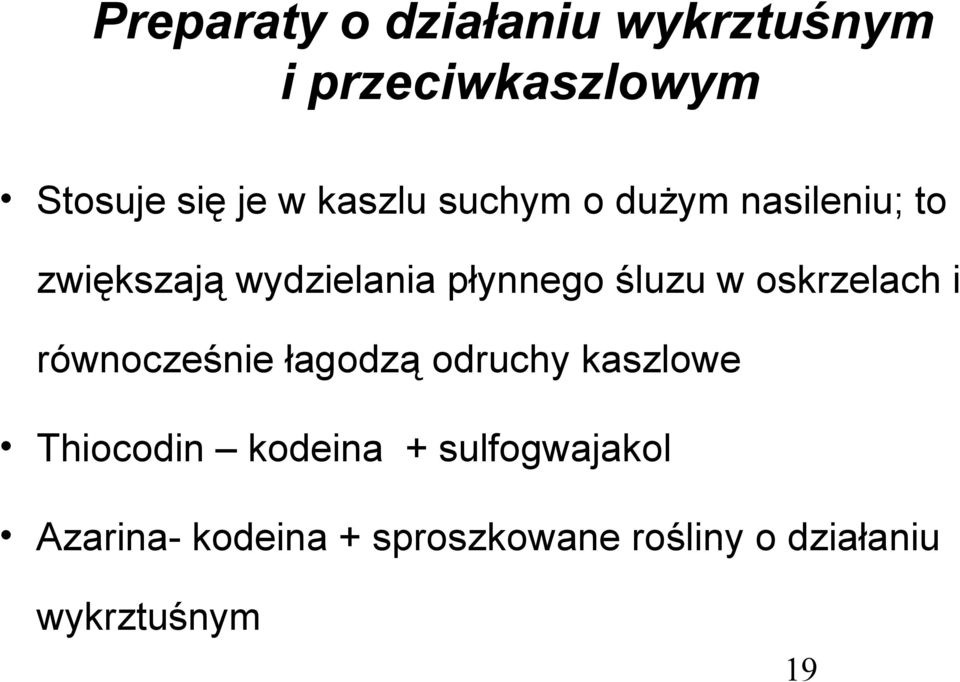 Preparaty o działaniu wykrztuśnym i przeciwkaszlowym

• Stosuje się je w kaszlu suchym o dużym nasileniu; to zwiększają wydzielania płynnego śluzu w oskrzelach i równocześnie łagodzą odruchy kaszlowe

• Thiocodin – kodeina + sulfogwajakol

• Azarina- kodeina + sproszkowane rośliny o działaniu wykrztuśnym

19